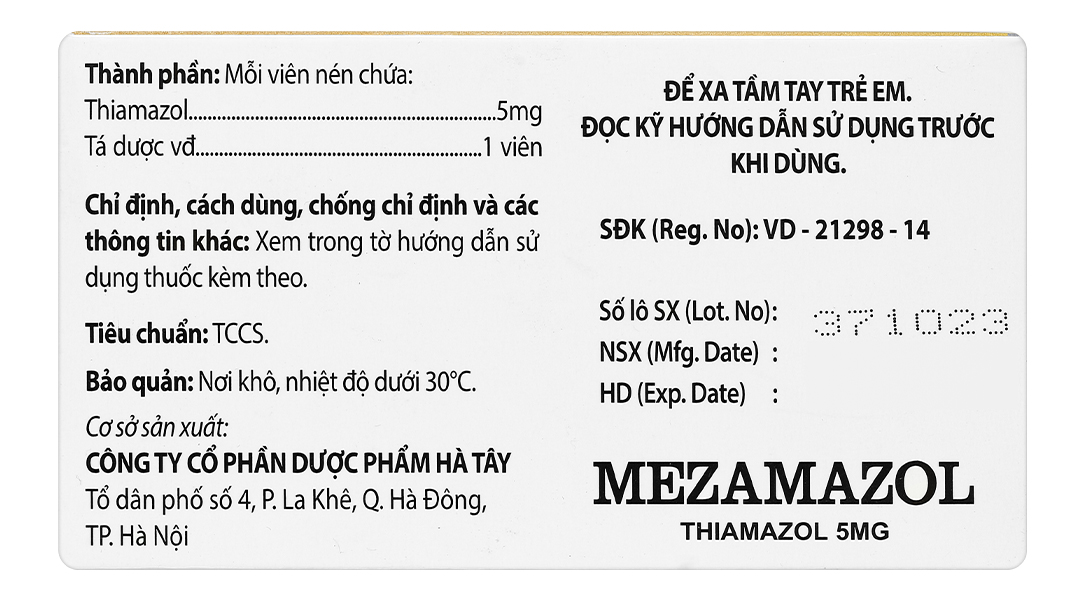 Thành phần: Mỗi viên nén chứa:
Thiamazol 5mg
Tá dược vđ 1 viên

Chỉ định, cách dùng, chống chỉ định và các thông tin khác: Xem trong tờ hướng dẫn sử dụng thuốc kèm theo.

Tiêu chuẩn: TCCS.

Bảo quản: Nơi khô, nhiệt độ dưới 30°C.

Cơ sở sản xuất:
CÔNG TY CỔ PHẦN DƯỢC PHẨM HÀ TÂY
Tổ dân phố số 4, P. La Khê, Q. Hà Đông,
TP. Hà Nội

ĐỂ XA TẦM TAY TRẺ EM.
ĐỌC KỸ HƯỚNG DẪN SỬ DỤNG TRƯỚC KHI DÙNG.

SĐK (Reg. No): VD - 21298 - 14

Số lô SX (Lot. No): 371023
NSX (Mfg. Date) :
HD (Exp. Date) :

MEZAMAZOL
THIAMAZOL 5MG